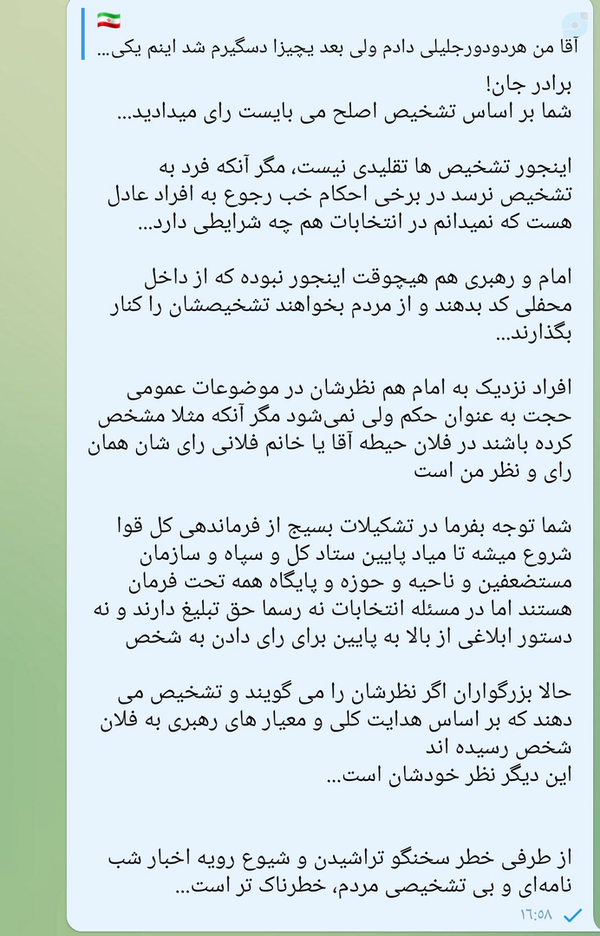 🇮🇷
آقا من هردودورجلیلی دادم ولی بعد یچیزا دسگیرم شد اینم یکی...

برادر جان!
شما بر اساس تشخیص اصلح می بایست رای میدادید...

اینجور تشخیص ها تقلیدی نیست، مگر آنکه فرد به تشخیص نرسد در برخی احکام خب رجوع به افراد عادل هست که نمیدانم در انتخابات هم چه شرایطی دارد...

امام و رهبری هم هیچوقت اینجور نبوده که از داخل محفلی کد بدهند و از مردم بخواهند تشخیصشان را کنار بگذارند...

افراد نزدیک به امام هم نظرشان در موضوعات عمومی حجت به عنوان حکم ولی نمی‌شود مگر آنکه مثلا مشخص کرده باشند در فلان حیطه آقا یا خانم فلانی رای شان همان رای و نظر من است

شما توجه بفرما در تشکیلات بسیج از فرماندهی کل قوا شروع میشه تا میاد پایین ستاد کل و سپاه و سازمان مستضعفین و ناحیه و حوزه و پایگاه همه تحت فرمان هستند اما در مسئله انتخابات نه رسما حق تبلیغ دارند و نه دستور ابلاغی از بالا به پایین برای رای دادن به شخص

حالا بزرگواران اگر نظرشان را می گویند و تشخیص می دهند که بر اساس هدایت کلی و معیار های رهبری به فلان شخص رسیده اند
این دیگر نظر خودشان است...

از طرفی خطر سخنگو تراشیدن و شیوع رویه اخبار شب نامه‌ای و بی تشخیصی مردم، خطرناک تر است...
۱۶:۵۸